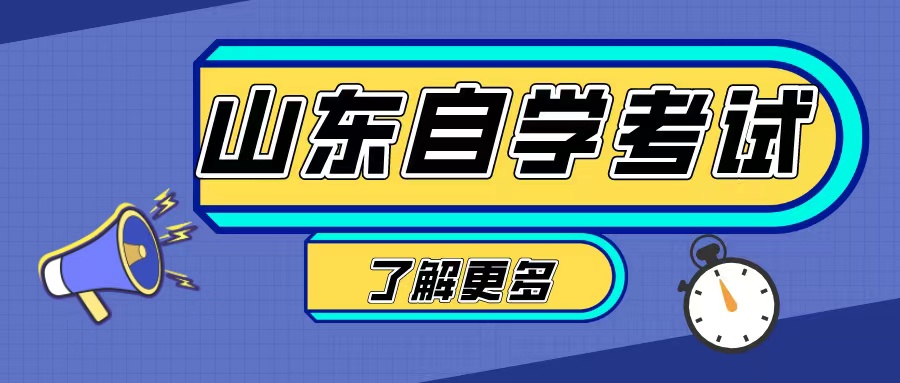 山东自学考试

了解更多